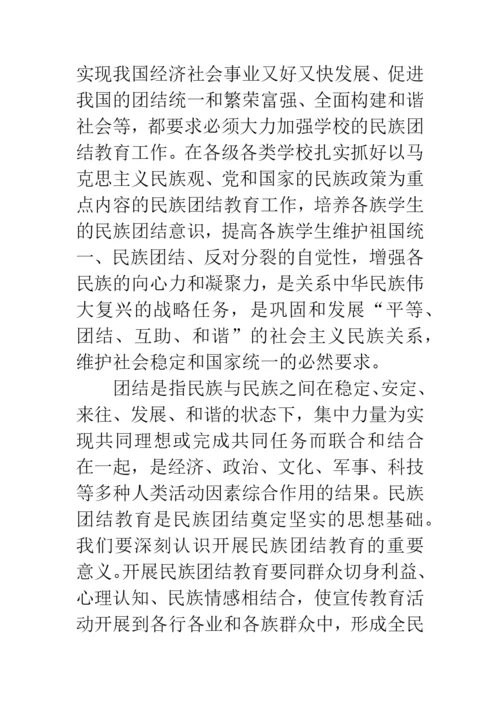 实现我国经济社会事业又好又快发展、促进我国的团结统一和繁荣富强、全面构建和谐社会等，都要求必须大力加强学校的民族团结教育工作。在各级各类学校扎实抓好以马克思主义民族观、党和国家的民族政策为重点内容的民族团结教育工作，培养各族学生的民族团结意识，提高各族学生维护祖国统一、民族团结、反对分裂的自觉性，增强各民族的向心力和凝聚力，是关系中华民族伟大复兴的战略任务，是巩固和发展“平等、团结、互助、和谐”的社会主义民族关系，维护社会稳定和国家统一的必然要求。

团结是指民族与民族之间在稳定、安定、来往、发展、和谐的状态下，集中力量为实现共同理想或完成共同任务而联合和结合在一起，是经济、政治、文化、军事、科技等多种人类活动因素综合作用的结果。民族团结教育是民族团结奠定坚实的思想基础。我们要深刻认识开展民族团结教育的重要意义。开展民族团结教育要同群众切身利益、心理认知、民族情感相结合，使宣传教育活动开展到各行各业和各族群众中，形成全民